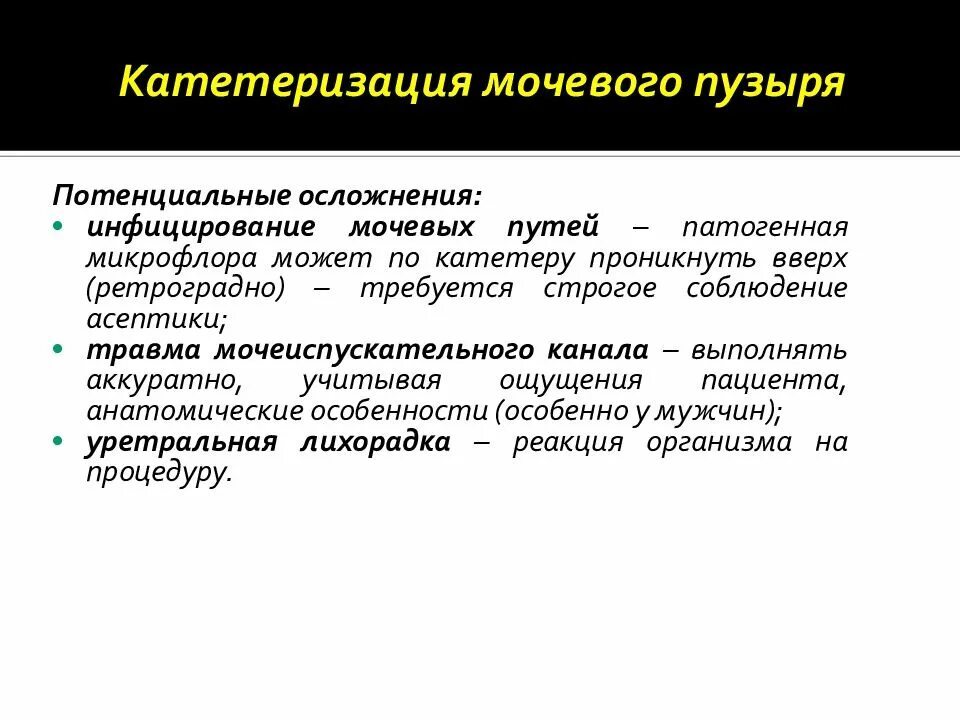 Катетеризация мочевого пузыря

Потенциальные осложнения:

• инфицирование мочевых путей – патогенная микрофлора может по катетеру проникнуть вверх (ретроградно) – требуется строгое соблюдение асептики;
• травма мочеиспускательного канала – выполнять аккуратно, учитывая ощущения пациента, анатомические особенности (особенно у мужчин);
• уретральная лихорадка – реакция организма на процедуру.